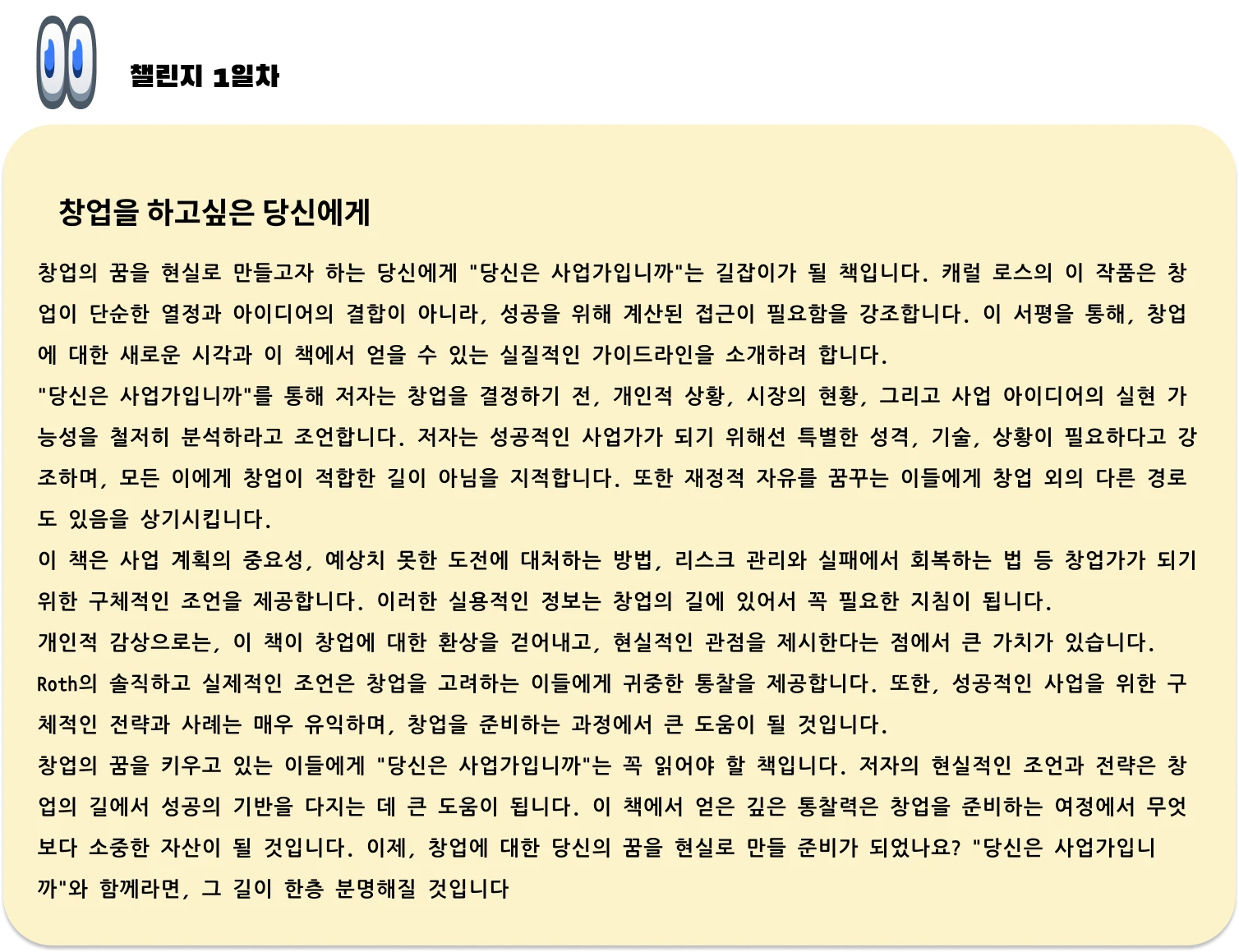 챌린지 1일차

창업을 하고싶은 당신에게

창업의 꿈을 현실로 만들고자 하는 당신에게 "당신은 사업가입니까"는 길잡이가 될 책입니다. 캐럴 로스의 이 작품은 창업이 단순한 열정과 아이디어의 결합이 아니라, 성공을 위해 계산된 접근이 필요함을 강조합니다. 이 서평을 통해, 창업에 대한 새로운 시각과 이 책에서 얻을 수 있는 실질적인 가이드라인을 소개하려 합니다.
"당신은 사업가입니까"를 통해 저자는 창업을 결정하기 전, 개인적 상황, 시장의 현황, 그리고 사업 아이디어의 실현 가능성을 철저히 분석하라고 조언합니다. 저자는 성공적인 사업가가 되기 위해선 특별한 성격, 기술, 상황이 필요하다고 강조하며, 모든 이에게 창업이 적합한 길이 아님을 지적합니다. 또한 재정적 자유를 꿈꾸는 이들에게 창업 외의 다른 경로도 있음을 상기시킵니다.
이 책은 사업 계획의 중요성, 예상치 못한 도전에 대처하는 방법, 리스크 관리와 실패에서 회복하는 법 등 창업가가 되기 위한 구체적인 조언을 제공합니다. 이러한 실용적인 정보는 창업의 길에 있어서 꼭 필요한 지침이 됩니다.
개인적 감상으로는, 이 책이 창업에 대한 환상을 걷어내고, 현실적인 관점을 제시한다는 점에서 큰 가치가 있습니다. Roth의 솔직하고 실제적인 조언은 창업을 고려하는 이들에게 귀중한 통찰을 제공합니다. 또한, 성공적인 사업을 위한 구체적인 전략과 사례는 매우 유익하며, 창업을 준비하는 과정에서 큰 도움이 될 것입니다.
창업의 꿈을 키우고 있는 이들에게 "당신은 사업가입니까"는 꼭 읽어야 할 책입니다. 저자의 현실적인 조언과 전략은 창업의 길에서 성공의 기반을 다지는 데 큰 도움이 됩니다. 이 책에서 얻은 깊은 통찰력은 창업을 준비하는 여정에서 무엇보다 소중한 자산이 될 것입니다. 이제, 창업에 대한 당신의 꿈을 현실로 만들 준비가 되었나요? "당신은 사업가입니까"와 함께라면, 그 길이 한층 분명해질 것입니다